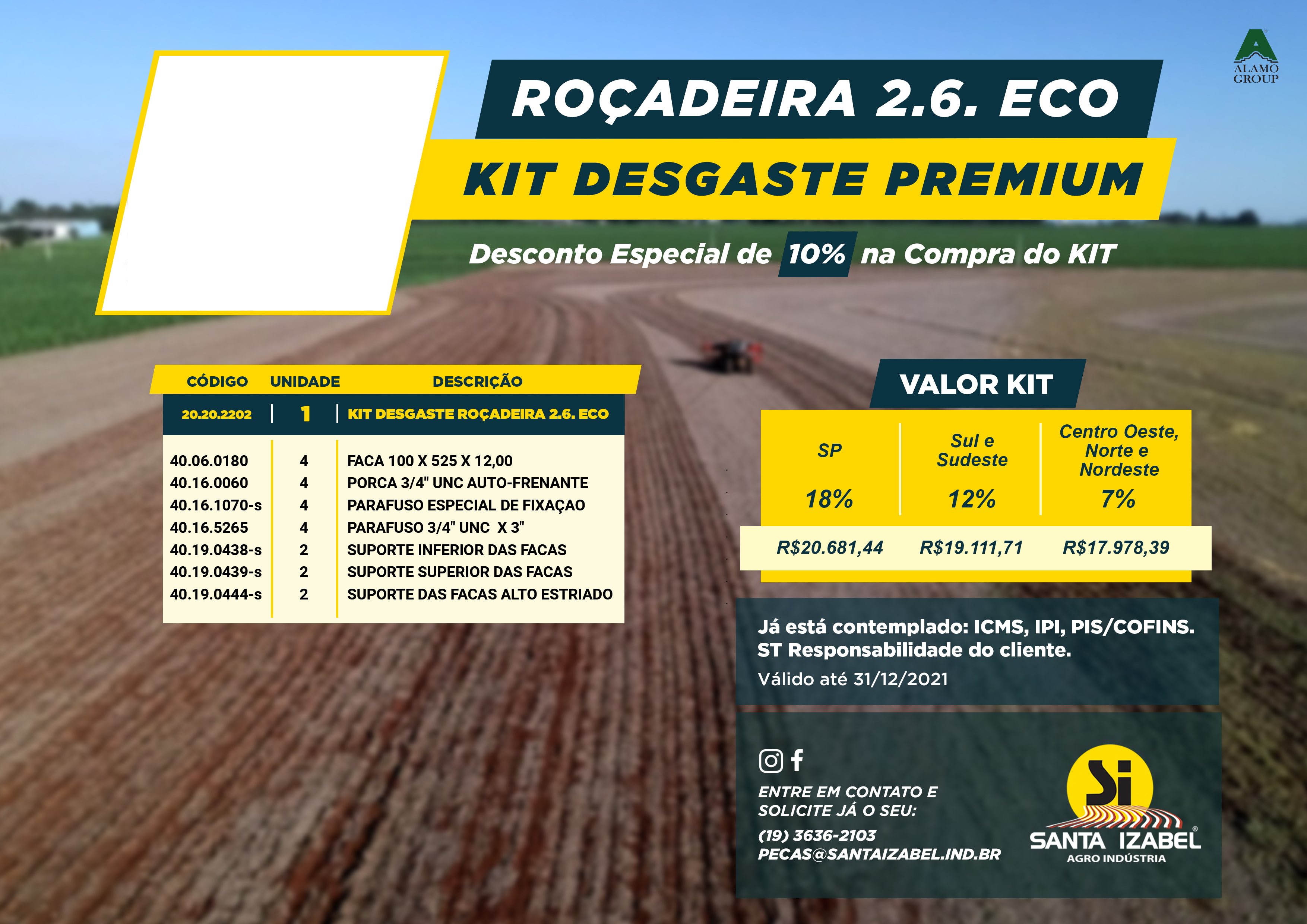 ALAMO GROUP

ROÇADEIRA 2.6. ECO

KIT DESGASTE PREMIUM

Desconto Especial de 10% na Compra do KIT

| CÓDIGO | UNIDADE | DESCRIÇÃO |
|---|---|---|
| 20.20.2202 | 1 | KIT DESGASTE ROÇADEIRA 2.6. ECO |
| 40.06.0180 | 4 | FACA 100 X 525 X 12,00 |
| 40.16.0060 | 4 | PORCA 3/4" UNC AUTO-FRENANTE |
| 40.16.1070-s | 4 | PARAFUSO ESPECIAL DE FIXAÇAO |
| 40.16.5265 | 4 | PARAFUSO 3/4" UNC X 3" |
| 40.19.0438-s | 2 | SUPORTE INFERIOR DAS FACAS |
| 40.19.0439-s | 2 | SUPORTE SUPERIOR DAS FACAS |
| 40.19.0444-s | 2 | SUPORTE DAS FACAS ALTO ESTRIADO |

VALOR KIT

| SP | Sul e Sudeste | Centro Oeste, Norte e Nordeste |
|---|---|---|
| 18% | 12% | 7% |
| R$20.681,44 | R$19.111,71 | R$17.978,39 |

Já está contemplado: ICMS, IPI, PIS/COFINS. ST Responsabilidade do cliente.
Válido até 31/12/2021

ENTRE EM CONTATO E SOLICITE JÁ O SEU:
(19) 3636-2103
PECAS@SANTAIZABEL.IND.BR

Si
SANTA IZABEL
AGRO INDÚSTRIA